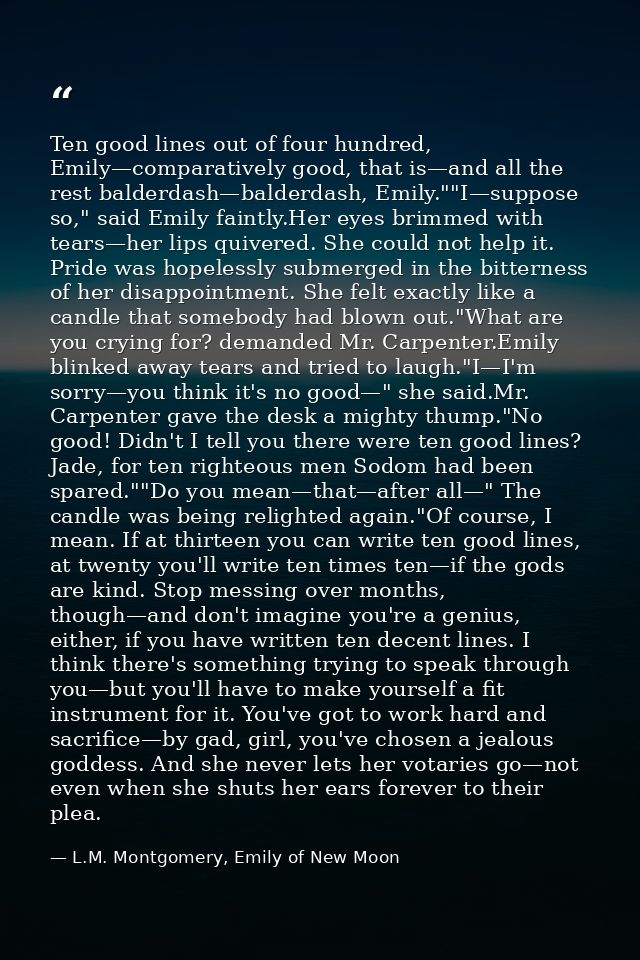 “

Ten good lines out of four hundred, Emily—comparatively good, that is—and all the rest balderdash—balderdash, Emily.""I—suppose so," said Emily faintly.Her eyes brimmed with tears—her lips quivered. She could not help it. Pride was hopelessly submerged in the bitterness of her disappointment. She felt exactly like a candle that somebody had blown out."What are you crying for? demanded Mr. Carpenter.Emily blinked away tears and tried to laugh."I—I'm sorry—you think it's no good—" she said.Mr. Carpenter gave the desk a mighty thump."No good! Didn't I tell you there were ten good lines? Jade, for ten righteous men Sodom had been spared.""Do you mean—that—after all—" The candle was being relighted again."Of course, I mean. If at thirteen you can write ten good lines, at twenty you'll write ten times ten—if the gods are kind. Stop messing over months, though—and don't imagine you're a genius, either, if you have written ten decent lines. I think there's something trying to speak through you—but you'll have to make yourself a fit instrument for it. You've got to work hard and sacrifice—by gad, girl, you've chosen a jealous goddess. And she never lets her votaries go—not even when she shuts her ears forever to their plea.

— L.M. Montgomery, Emily of New Moon